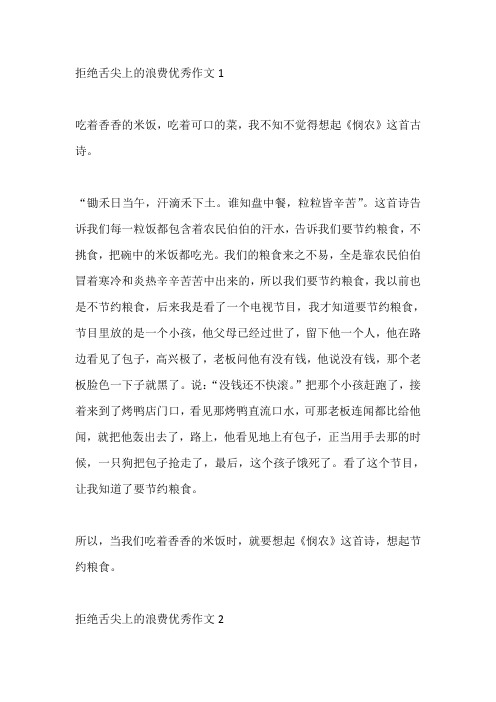 拒绝舌尖上的浪费优秀作文 1

吃着香香的米饭，吃着可口的菜，我不知不觉得想起《悯农》这首古诗。

“锄禾日当午，汗滴禾下土。谁知盘中餐，粒粒皆辛苦”。这首诗告诉我们每一粒饭都包含着农民伯伯的汗水，告诉我们要节约粮食，不挑食，把碗中的米饭都吃光。我们的粮食来之不易，全是靠农民伯伯冒着寒冷和炎热辛辛苦苦中出来的，所以我们要节约粮食，我以前也是不节约粮食，后来我是看了一个电视节目，我才知道要节约粮食，节目里放的是一个小孩，他父母已经过世了，留下他一个人，他在路边看见了包子，高兴极了，老板问他有没有钱，他说没有钱，那个老板脸色一下子就黑了。说：“没钱还不快滚。”把那个小孩赶跑了，接着来到了烤鸭店门口，看见那烤鸭直流口水，可那老板连闻都比给他闻，就把他轰出去了，路上，他看见地上有包子，正当用手去那的时候，一只狗把包子抢走了，最后，这个孩子饿死了。看了这个节目，让我知道了要节约粮食。

所以，当我们吃着香香的米饭时，就要想起《悯农》这首诗，想起节约粮食。

拒绝舌尖上的浪费优秀作文 2